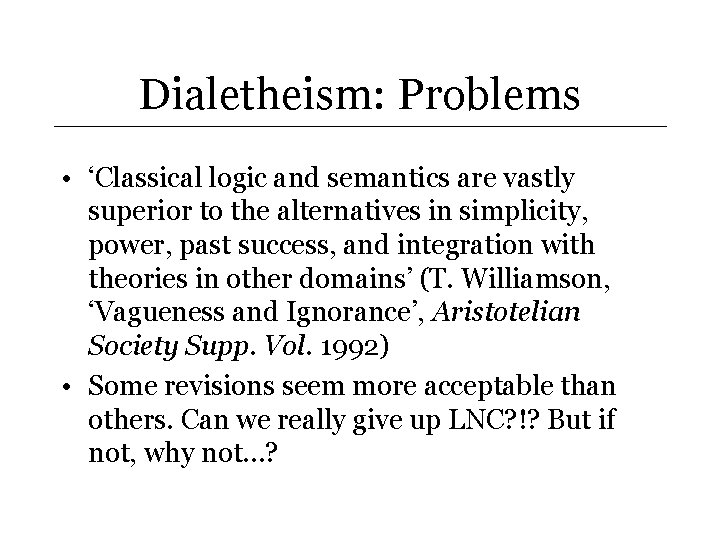 Dialetheism: Problems

• 'Classical logic and semantics are vastly superior to the alternatives in simplicity, power, past success, and integration with theories in other domains' (T. Williamson, 'Vagueness and Ignorance', Aristotelian Society Supp. Vol. 1992)
• Some revisions seem more acceptable than others. Can we really give up LNC?!? But if not, why not...?